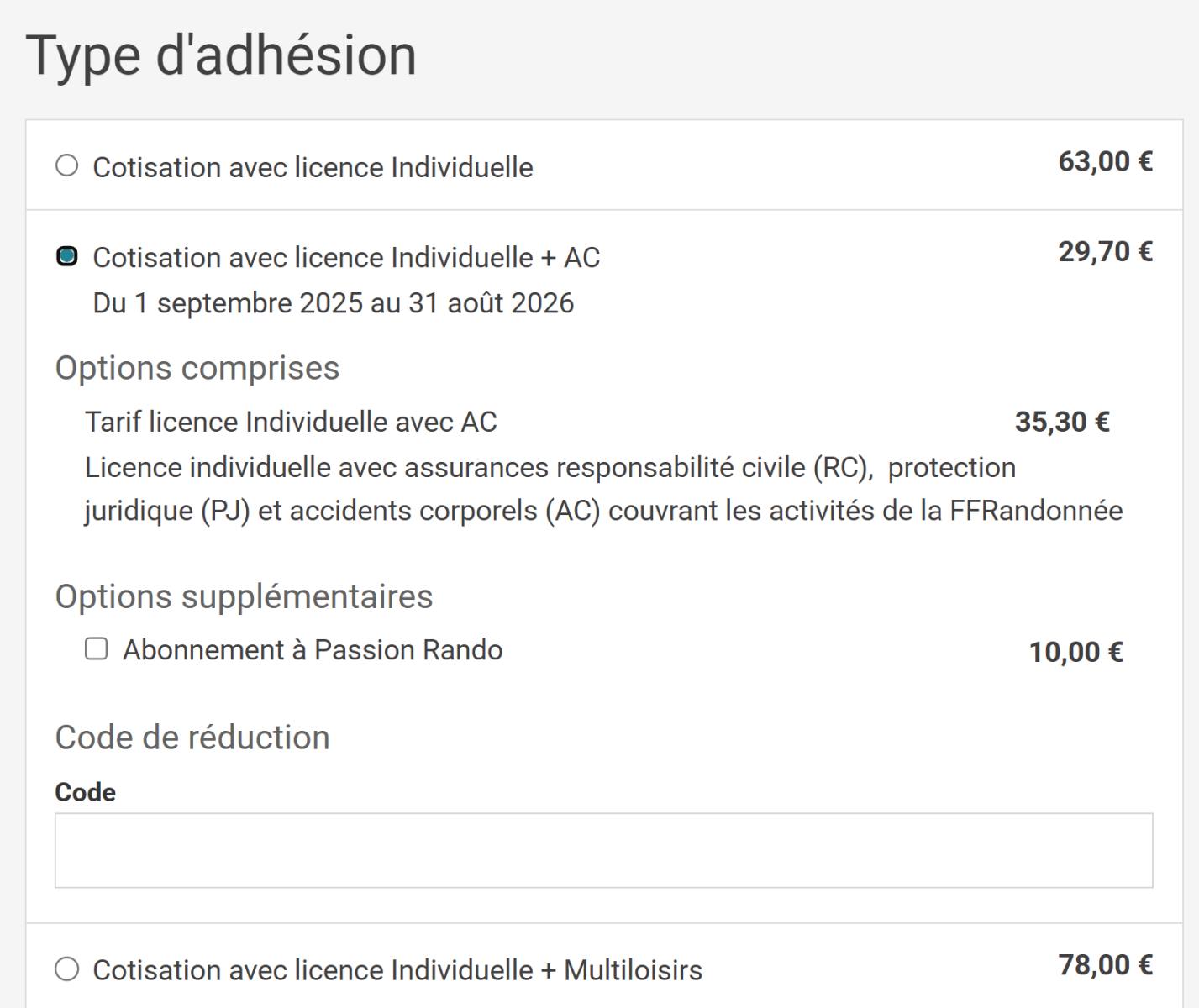 Type d'adhésion

Cotisation avec licence Individuelle 63,00 €

Cotisation avec licence Individuelle + AC 29,70 €
Du 1 septembre 2025 au 31 août 2026

Options comprises

Tarif licence Individuelle avec AC 35,30 €
Licence individuelle avec assurances responsabilité civile (RC), protection juridique (PJ) et accidents corporels (AC) couvrant les activités de la FFRandonnée

Options supplémentaires

Abonnement à Passion Rando 10,00 €

Code de réduction

Code

Cotisation avec licence Individuelle + Multiloisirs 78,00 €